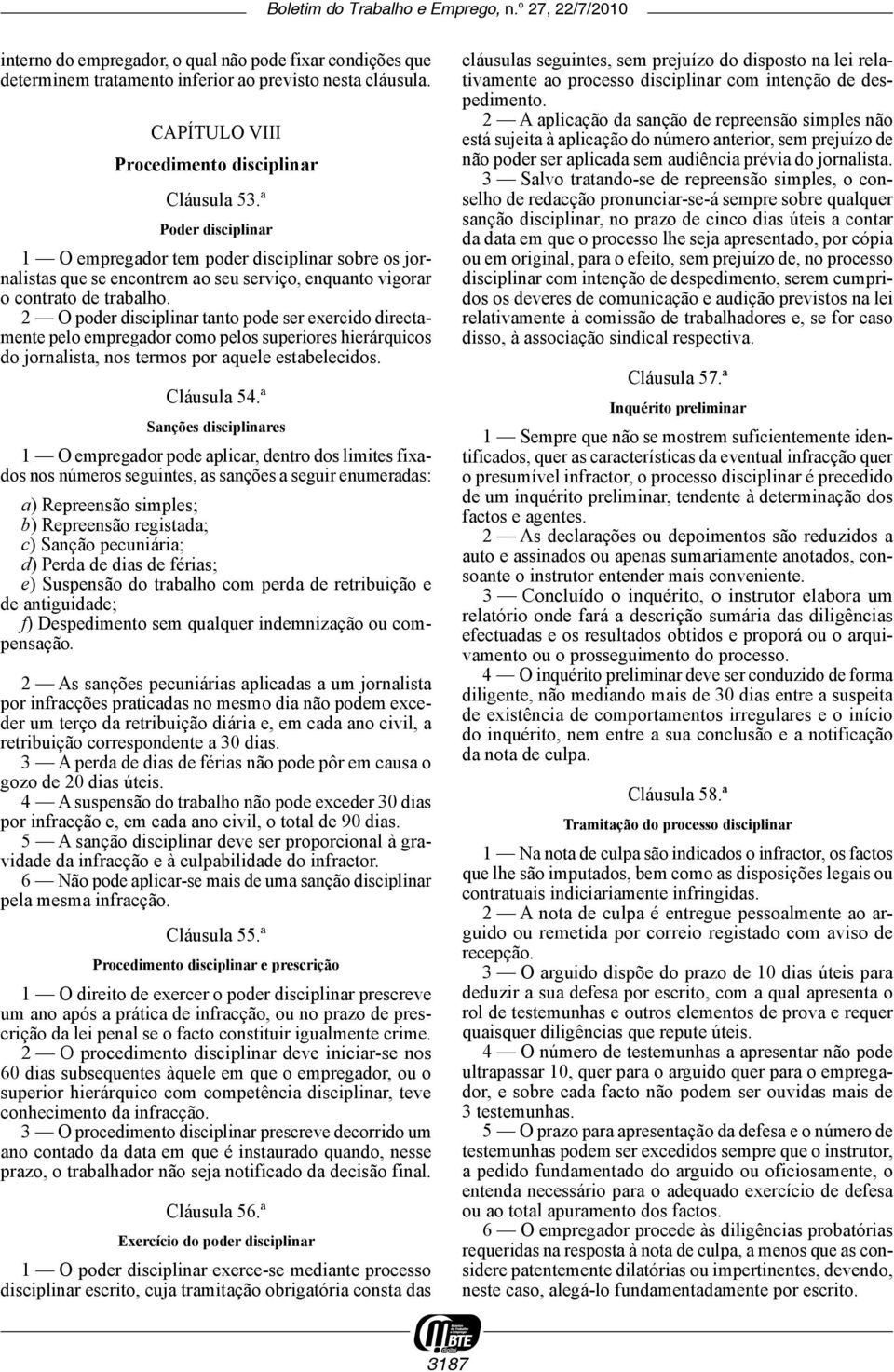 Boletim do Trabalho e Emprego, n.º 27, 22/7/2010

interno do empregador, o qual não pode fixar condições que determinem tratamento inferior ao previsto nesta cláusula.

CAPÍTULO VIII
Procedimento disciplinar

Cláusula 53.ª
Poder disciplinar

1 — O empregador tem poder disciplinar sobre os jornalistas que se encontrem ao seu serviço, enquanto vigorar o contrato de trabalho.
2 — O poder disciplinar tanto pode ser exercido directamente pelo empregador como pelos superiores hierárquicos do jornalista, nos termos por aquele estabelecidos.

Cláusula 54.ª
Sanções disciplinares

1 — O empregador pode aplicar, dentro dos limites fixados nos números seguintes, as sanções a seguir enumeradas:
a) Repreensão simples;
b) Repreensão registada;
c) Sanção pecuniária;
d) Perda de dias de férias;
e) Suspensão do trabalho com perda de retribuição e de antiguidade;
f) Despedimento sem qualquer indemnização ou compensação.

2 — As sanções pecuniárias aplicadas a um jornalista por infracções praticadas no mesmo dia não podem exceder um terço da retribuição diária e, em cada ano civil, a retribuição correspondente a 30 dias.
3 — A perda de dias de férias não pode pôr em causa o gozo de 20 dias úteis.
4 — A suspensão do trabalho não pode exceder 30 dias por infracção e, em cada ano civil, o total de 90 dias.
5 — A sanção disciplinar deve ser proporcional à gravidade da infracção e à culpabilidade do infractor.
6 — Não pode aplicar-se mais de uma sanção disciplinar pela mesma infracção.

Cláusula 55.ª
Procedimento disciplinar e prescrição

1 — O direito de exercer o poder disciplinar prescreve um ano após a prática de infracção, ou no prazo de prescrição da lei penal se o facto constituir igualmente crime.
2 — O procedimento disciplinar deve iniciar-se nos 60 dias subsequentes àquele em que o empregador, ou o superior hierárquico com competência disciplinar, teve conhecimento da infracção.
3 — O procedimento disciplinar prescreve decorrido um ano contado da data em que é instaurado quando, nesse prazo, o trabalhador não seja notificado da decisão final.

Cláusula 56.ª
Exercício do poder disciplinar

1 — O poder disciplinar exerce-se mediante processo disciplinar escrito, cuja tramitação obrigatória consta das cláusulas seguintes, sem prejuízo do disposto na lei relativamente ao processo disciplinar com intenção de despedimento.
2 — A aplicação da sanção de repreensão simples não está sujeita à aplicação do número anterior, sem prejuízo de não poder ser aplicada sem audiência prévia do jornalista.
3 — Salvo tratando-se de repreensão simples, o conselho de redacção pronunciar-se-á sempre sobre qualquer sanção disciplinar, no prazo de cinco dias úteis a contar da data em que o processo lhe seja apresentado, por cópia ou em original, para o efeito, sem prejuízo de, no processo disciplinar com intenção de despedimento, serem cumpridos os deveres de comunicação e audição previstos na lei relativamente à comissão de trabalhadores e, se for caso disso, à associação sindical respectiva.

Cláusula 57.ª
Inquérito preliminar

1 — Sempre que não se mostrem suficientemente identificados, quer as características da eventual infracção quer o presumível infractor, o processo disciplinar é precedido de um inquérito preliminar, tendente à determinação dos factos e agentes.
2 — As declarações ou depoimentos são reduzidos a auto e assinados ou apenas sumariamente anotados, consoante o instrutor entender mais conveniente.
3 — Concluído o inquérito, o instrutor elabora um relatório onde fará a descrição sumária das diligências efectuadas e os resultados obtidos e proporá ou o arquivamento ou o prosseguimento do processo.
4 — O inquérito preliminar deve ser conduzido de forma diligente, não mediando mais de 30 dias entre a suspeita de existência de comportamentos irregulares e o início do inquérito, nem entre a sua conclusão e a notificação da nota de culpa.

Cláusula 58.ª
Tramitação do processo disciplinar

1 — Na nota de culpa são indicados o infractor, os factos que lhe são imputados, bem como as disposições legais ou contratuais indiciariamente infringidas.
2 — A nota de culpa é entregue pessoalmente ao arguido ou remetida por correio registado com aviso de recepção.
3 — O arguido dispõe do prazo de 10 dias úteis para deduzir a sua defesa por escrito, com a qual apresenta o rol de testemunhas e outros elementos de prova e requer quaisquer diligências que repute úteis.
4 — O número de testemunhas a apresentar não pode ultrapassar 10, quer para o arguido quer para o empregador, e sobre cada facto não podem ser ouvidas mais de 3 testemunhas.
5 — O prazo para apresentação da defesa e o número de testemunhas podem ser excedidos sempre que o instrutor, a pedido fundamentado do arguido ou oficiosamente, o entenda necessário para o adequado exercício de defesa ou ao total apuramento dos factos.
6 — O empregador procede às diligências probatórias requeridas na resposta à nota de culpa, a menos que as considere patentemente dilatórias ou impertinentes, devendo, neste caso, alegá-lo fundamentadamente por escrito.

BTE

3187